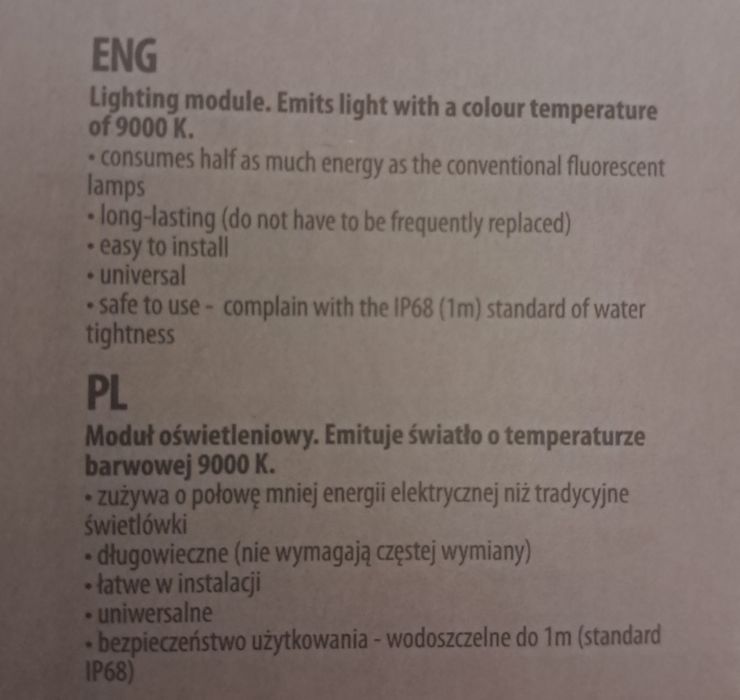 ENG

Lighting module. Emits light with a colour temperature of 9000 K.

• consumes half as much energy as the conventional fluorescent lamps
• long-lasting (do not have to be frequently replaced)
• easy to install
• universal
• safe to use - complain with the IP68 (1m) standard of water tightness

PL

Moduł oświetleniowy. Emituje światło o temperaturze barwowej 9000 K.

• zużywa o połowę mniej energii elektrycznej niż tradycyjne świetlówki
• długowieczne (nie wymagają częstej wymiany)
• łatwe w instalacji
• uniwersalne
• bezpieczeństwo użytkowania - wodoszczelne do 1m (standard IP68)